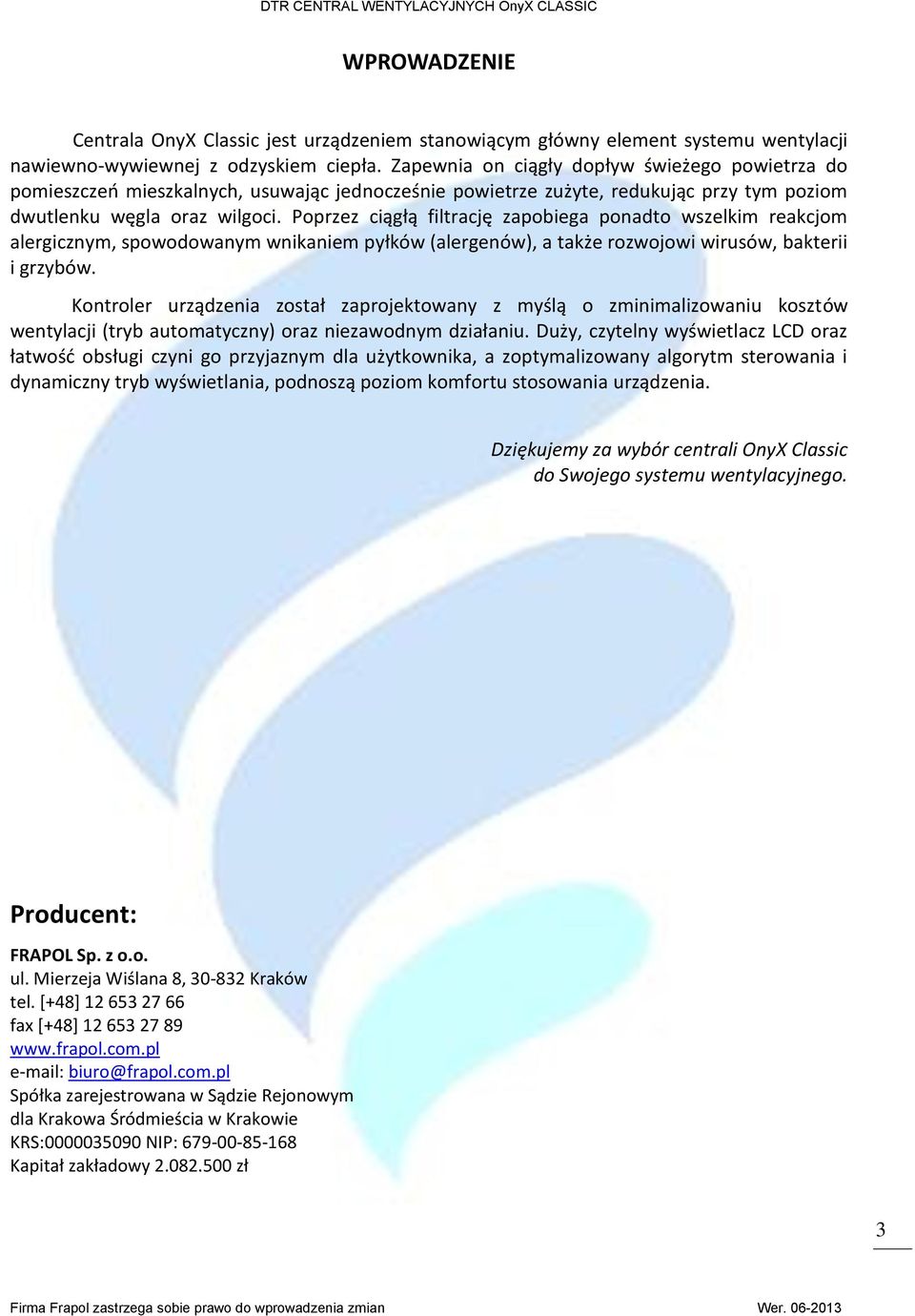 DTR CENTRAL WENTYLACYJNYCH OnyX CLASSIC

WPROWADZENIE

Centrala OnyX Classic jest urządzeniem stanowiącym główny element systemu wentylacji nawiewno-wywiewnej z odzyskiem ciepła. Zapewnia on ciągły dopływ świeżego powietrza do pomieszczeń mieszkalnych, usuwając jednocześnie powietrze zużyte, redukując przy tym poziom dwutlenku węgla oraz wilgoci. Poprzez ciągłą filtrację zapobiega ponadto wszelkim reakcjom alergicznym, spowodowanym wnikaniem pyłków (alergenów), a także rozwojowi wirusów, bakterii i grzybów.

Kontroler urządzenia został zaprojektowany z myślą o zminimalizowaniu kosztów wentylacji (tryb automatyczny) oraz niezawodnym działaniu. Duży, czytelny wyświetlacz LCD oraz łatwość obsługi czyni go przyjaznym dla użytkownika, a zoptymalizowany algorytm sterowania i dynamiczny tryb wyświetlania, podnoszą poziom komfortu stosowania urządzenia.

Dziękujemy za wybór centrali OnyX Classic do Swojego systemu wentylacyjnego.

Producent:

FRAPOL Sp. z o.o.
ul. Mierzeja Wiślana 8, 30-832 Kraków
tel. [+48] 12 653 27 66
fax [+48] 12 653 27 89
www.frapol.com.pl
e-mail: biuro@frapol.com.pl
Spółka zarejestrowana w Sądzie Rejonowym dla Krakowa Śródmieścia w Krakowie
KRS:0000035090 NIP: 679-00-85-168
Kapitał zakładowy 2.082.500 zł

3

Firma Frapol zastrzega sobie prawo do wprowadzenia zmian

Wer. 06-2013